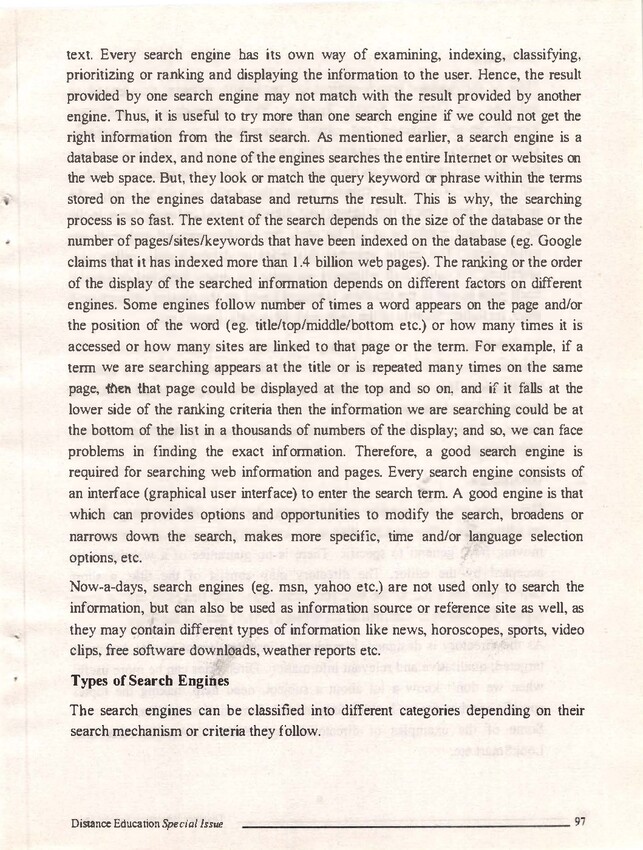 text. Every search engine has its own way of examining, indexing, classifying, prioritizing or ranking and displaying the information to the user. Hence, the result provided by one search engine may not match with the result provided by another engine. Thus, it is useful to try more than one search engine if we could not get the right information from the first search. As mentioned earlier, a search engine is a database or index, and none of the engines searches the entire Internet or websites on the web space. But, they look or match the query keyword or phrase within the terms stored on the engines database and returns the result. This is why, the searching process is so fast. The extent of the search depends on the size of the database or the number of pages/sites/keywords that have been indexed on the database (eg. Google claims that it has indexed more than 1.4 billion web pages). The ranking or the order of the display of the searched information depends on different factors on different engines. Some engines follow number of times a word appears on the page and/or the position of the word (eg. title/top/middle/bottom etc.) or how many times it is accessed or how many sites are linked to that page or the term. For example, if a term we are searching appears at the title or is repeated many times on the same page, then that page could be displayed at the top and so on, and if it falls at the lower side of the ranking criteria then the information we are searching could be at the bottom of the list in a thousands of numbers of the display; and so, we can face problems in finding the exact information. Therefore, a good search engine is required for searching web information and pages. Every search engine consists of an interface (graphical user interface) to enter the search term. A good engine is that which can provides options and opportunities to modify the search, broadens or narrows down the search, makes more specific, time and/or language selection options, etc.

Now-a-days, search engines (eg. msn, yahoo etc.) are not used only to search the information, but can also be used as information source or reference site as well, as they may contain different types of information like news, horoscopes, sports, video clips, free software downloads, weather reports etc.

Types of Search Engines

The search engines can be classified into different categories depending on their search mechanism or criteria they follow.

Distance Education Special Issue 97